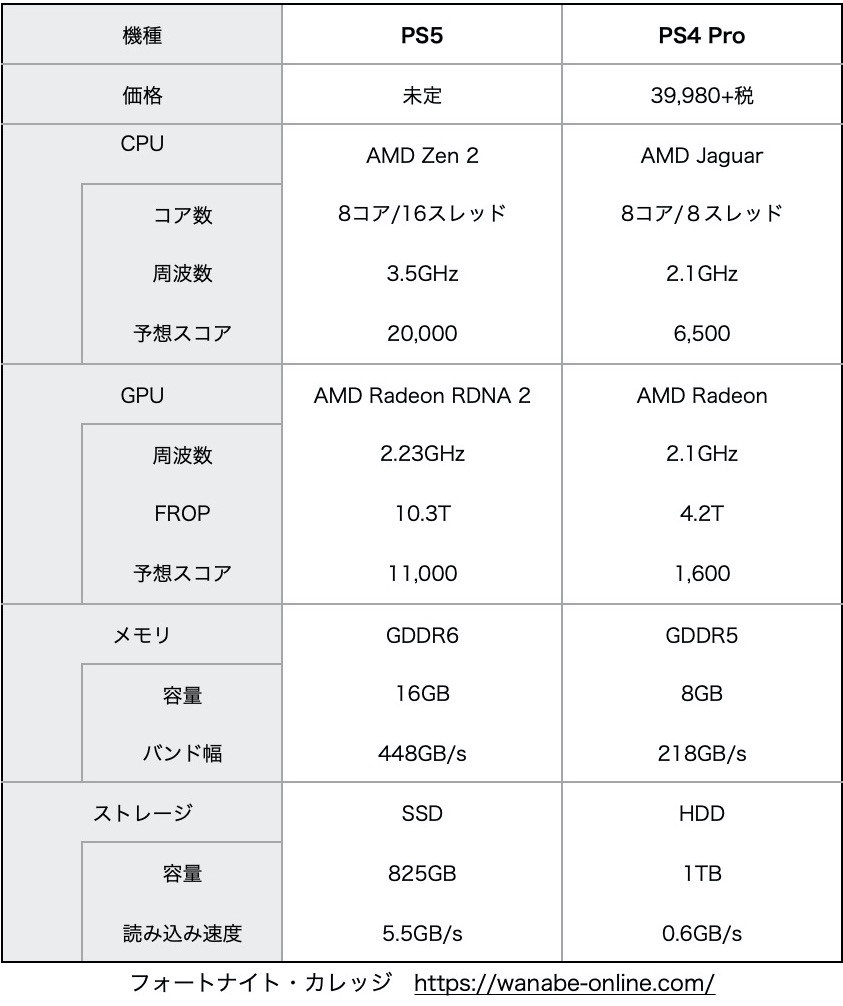 | 機種 | PS5 | PS4 Pro |
|---|---|---|
| 価格 | 未定 | 39,980+税 |
| CPU | AMD Zen 2 | AMD Jaguar |
| コア数 | 8コア/16スレッド | 8コア/８スレッド |
| 周波数 | 3.5GHz | 2.1GHz |
| 予想スコア | 20,000 | 6,500 |
| GPU | AMD Radeon RDNA 2 | AMD Radeon |
| 周波数 | 2.23GHz | 2.1GHz |
| FROP | 10.3T | 4.2T |
| 予想スコア | 11,000 | 1,600 |
| メモリ | GDDR6 | GDDR5 |
| 容量 | 16GB | 8GB |
| バンド幅 | 448GB/s | 218GB/s |
| ストレージ | SSD | HDD |
| 容量 | 825GB | 1TB |
| 読み込み速度 | 5.5GB/s | 0.6GB/s |

フォートナイト・カレッジ https://wanabe-online.com/